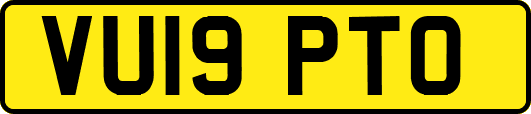 VU19 PTO